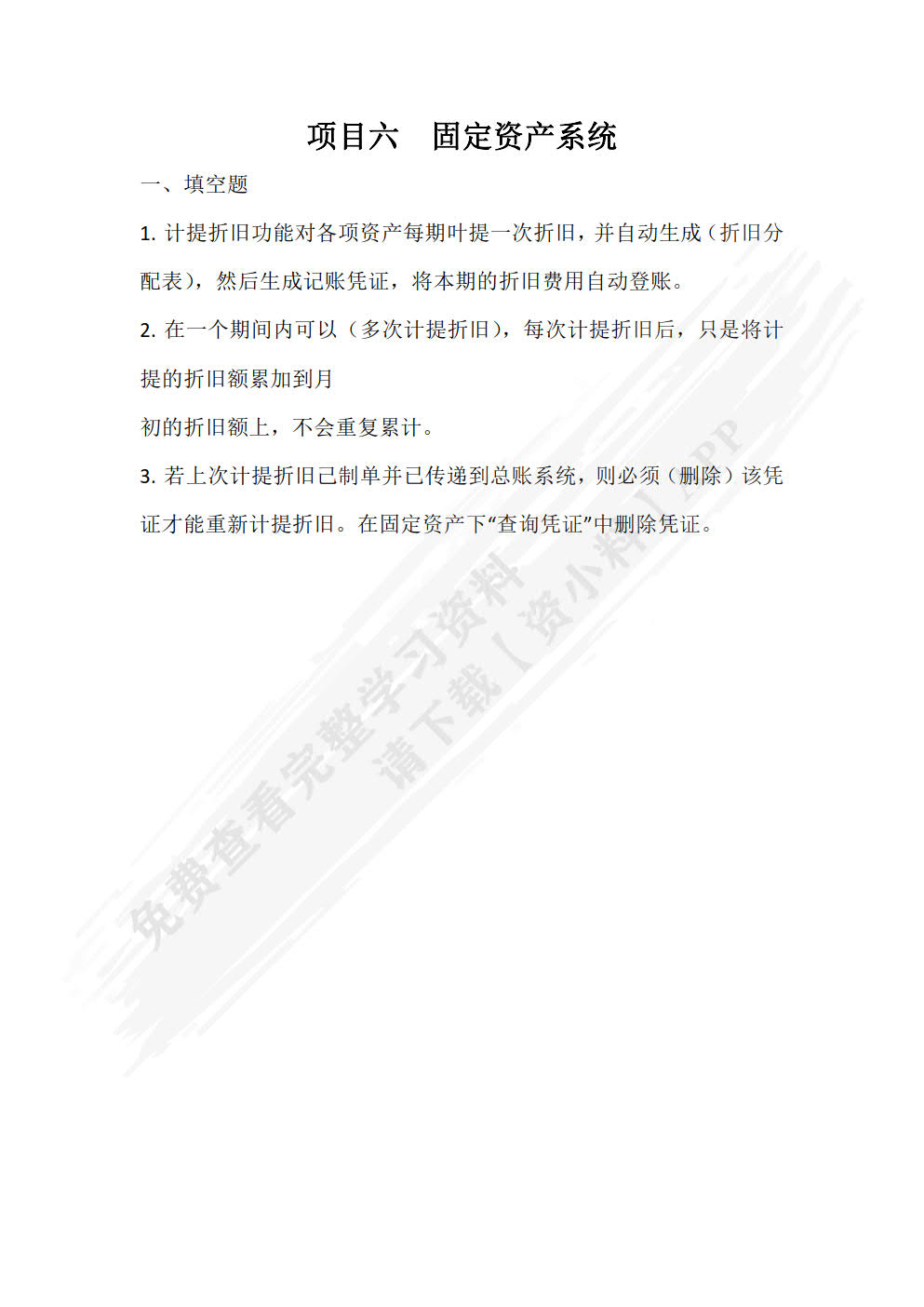 项目六　固定资产系统

一、填空题

1. 计提折旧功能对各项资产每期叶提一次折旧，并自动生成（折旧分配表），然后生成记账凭证，将本期的折旧费用自动登账。

2. 在一个期间内可以（多次计提折旧），每次计提折旧后，只是将计提的折旧额累加到月

初的折旧额上，不会重复累计。

3. 若上次计提折旧已制单并已传递到总账系统，则必须（删除）该凭证才能重新计提折旧。在固定资产下“查询凭证”中删除凭证。

免费查看完整学习资料
请下载【资小料】APP